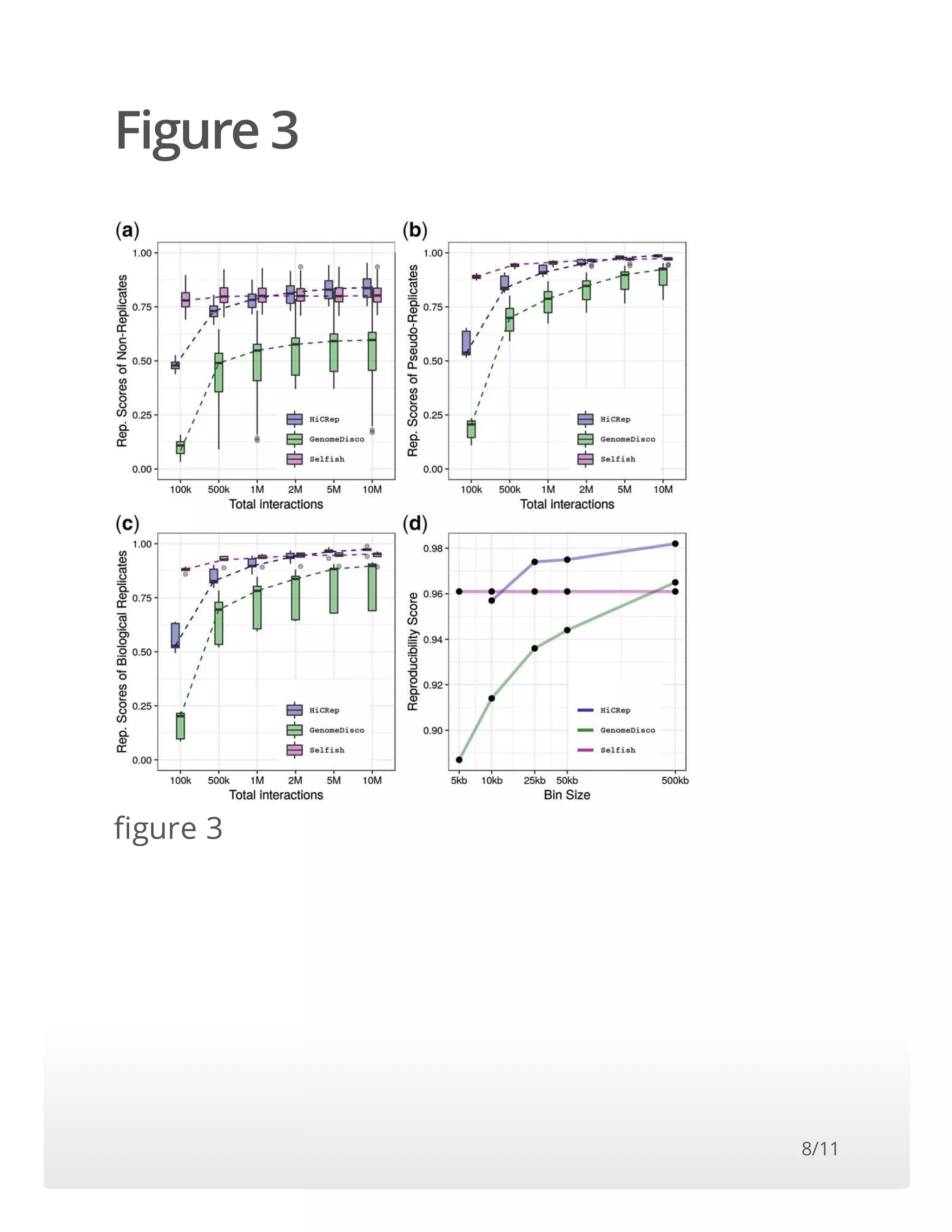 Figure 3

(a)

Rep. Scores of Non-Replicates

1.00
0.75
0.50
0.25
0.00

HiCRep
GenomeDisco
Selfish

100k 500k 1M 2M 5M 10M
Total interactions

(b)

Rep. Scores of Pseudo-Replicates

1.00
0.75
0.50
0.25
0.00

HiCRep
GenomeDisco
Selfish

100k 500k 1M 2M 5M 10M
Total interactions

(c)

Rep. Scores of Biological Replicates

1.00
0.75
0.50
0.25
0.00

HiCRep
GenomeDisco
Selfish

100k 500k 1M 2M 5M 10M
Total interactions

(d)

Reproducibility Score

0.98
0.96
0.94
0.92
0.90

HiCRep
GenomeDisco
Selfish

5kb 10kb 25kb 50kb 500kb
Bin Size

figure 3

8/11